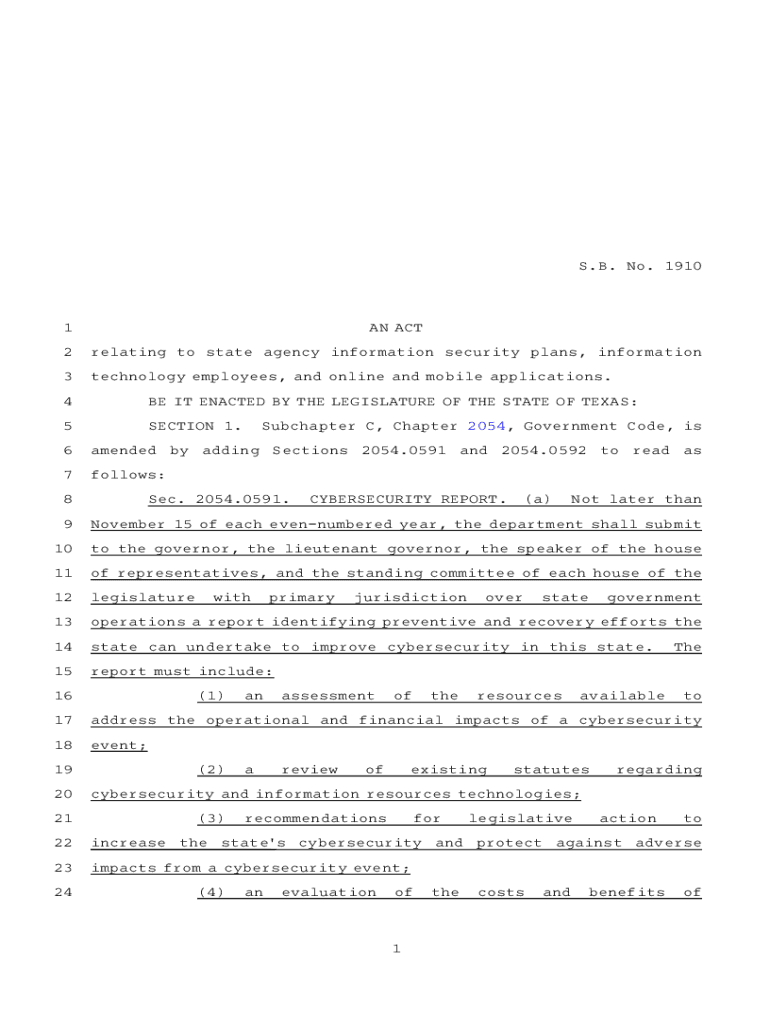 S.B. No. 1910

1 AN ACT

2 relating to state agency information security plans, information 3 technology employees, and online and mobile applications.

4 BE IT ENACTED BY THE LEGISLATURE OF THE STATE OF TEXAS:

5 SECTION 1. Subchapter C, Chapter 2054, Government Code, is 6 amended by adding Sections 2054.0591 and 2054.0592 to read as 7 follows:

8 Sec. 2054.0591. CYBERSECURITY REPORT. (a) Not later than 9 November 15 of each even-numbered year, the department shall submit 10 to the governor, the lieutenant governor, the speaker of the house 11 of representatives, and the standing committee of each house of the 12 legislature with primary jurisdiction over state government 13 operations a report identifying preventive and recovery efforts the 14 state can undertake to improve cybersecurity in this state. The 15 report must include:

16 (1) an assessment of the resources available to 17 address the operational and financial impacts of a cybersecurity 18 event;

19 (2) a review of existing statutes regarding 20 cybersecurity and information resources technologies;

21 (3) recommendations for legislative action to 22 increase the state's cybersecurity and protect against adverse 23 impacts from a cybersecurity event;

24 (4) an evaluation of the costs and benefits of

1